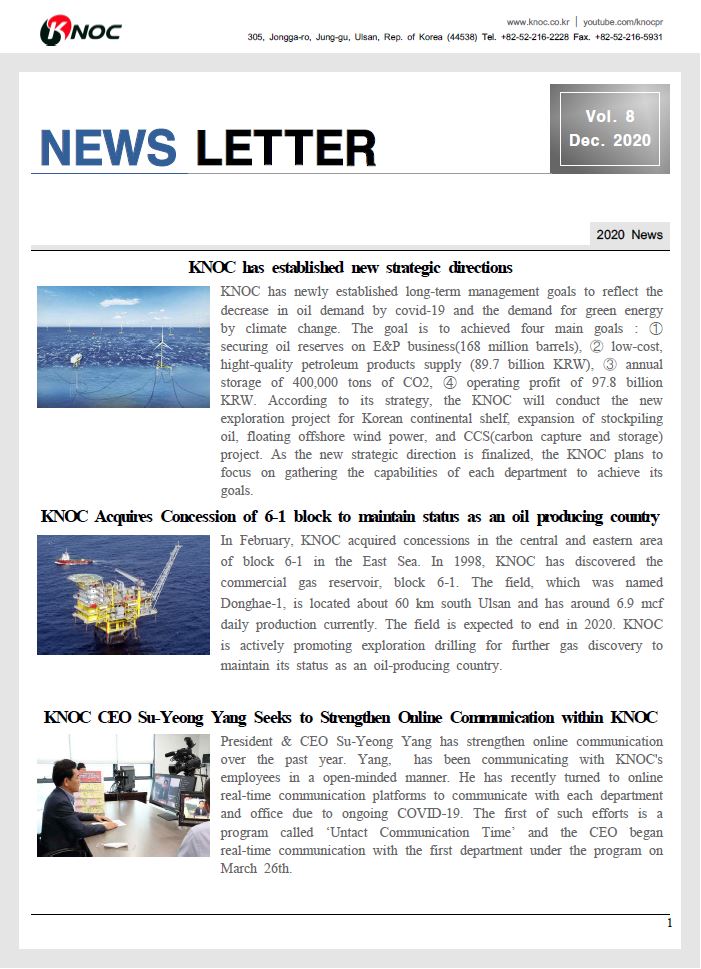 KNOC

www.knoc.co.kr | youtube.com/knocpr
305, Jongga-ro, Jung-gu, Ulsan, Rep. of Korea (44538) Tel. +82-52-216-2228 Fax. +82-52-216-5931

NEWS LETTER

Vol. 8
Dec. 2020

2020 News

KNOC has established new strategic directions

KNOC has newly established long-term management goals to reflect the decrease in oil demand by covid-19 and the demand for green energy by climate change. The goal is to achieved four main goals : ① securing oil reserves on E&P business(168 million barrels), ② low-cost, hight-quality petroleum products supply (89.7 billion KRW), ③ annual storage of 400,000 tons of CO2, ④ operating profit of 97.8 billion KRW. According to its strategy, the KNOC will conduct the new exploration project for Korean continental shelf, expansion of stockpiling oil, floating offshore wind power, and CCS(carbon capture and storage) project. As the new strategic direction is finalized, the KNOC plans to focus on gathering the capabilities of each department to achieve its goals.

KNOC Acquires Concession of 6-1 block to maintain status as an oil producing country

In February, KNOC acquired concessions in the central and eastern area of block 6-1 in the East Sea. In 1998, KNOC has discovered the commercial gas reservoir, block 6-1. The field, which was named Donghae-1, is located about 60 km south Ulsan and has around 6.9 mcf daily production currently. The field is expected to end in 2020. KNOC is actively promoting exploration drilling for further gas discovery to maintain its status as an oil-producing country.

KNOC CEO Su-Yeong Yang Seeks to Strengthen Online Communication within KNOC

President & CEO Su-Yeong Yang has strengthen online communication over the past year. Yang, has been communicating with KNOC's employees in a open-minded manner. He has recently turned to online real-time communication platforms to communicate with each department and office due to ongoing COVID-19. The first of such efforts is a program called 'Untact Communication Time' and the CEO began real-time communication with the first department under the program on March 26th.

1